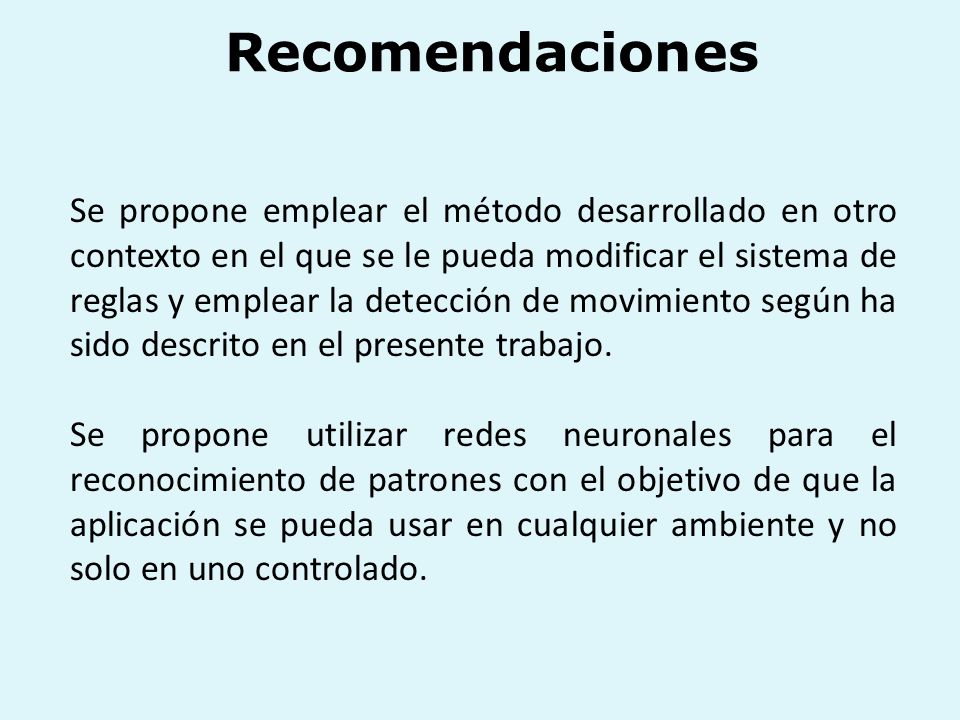 Recomendaciones

Se propone emplear el método desarrollado en otro contexto en el que se le pueda modificar el sistema de reglas y emplear la detección de movimiento según ha sido descrito en el presente trabajo.

Se propone utilizar redes neuronales para el reconocimiento de patrones con el objetivo de que la aplicación se pueda usar en cualquier ambiente y no solo en uno controlado.